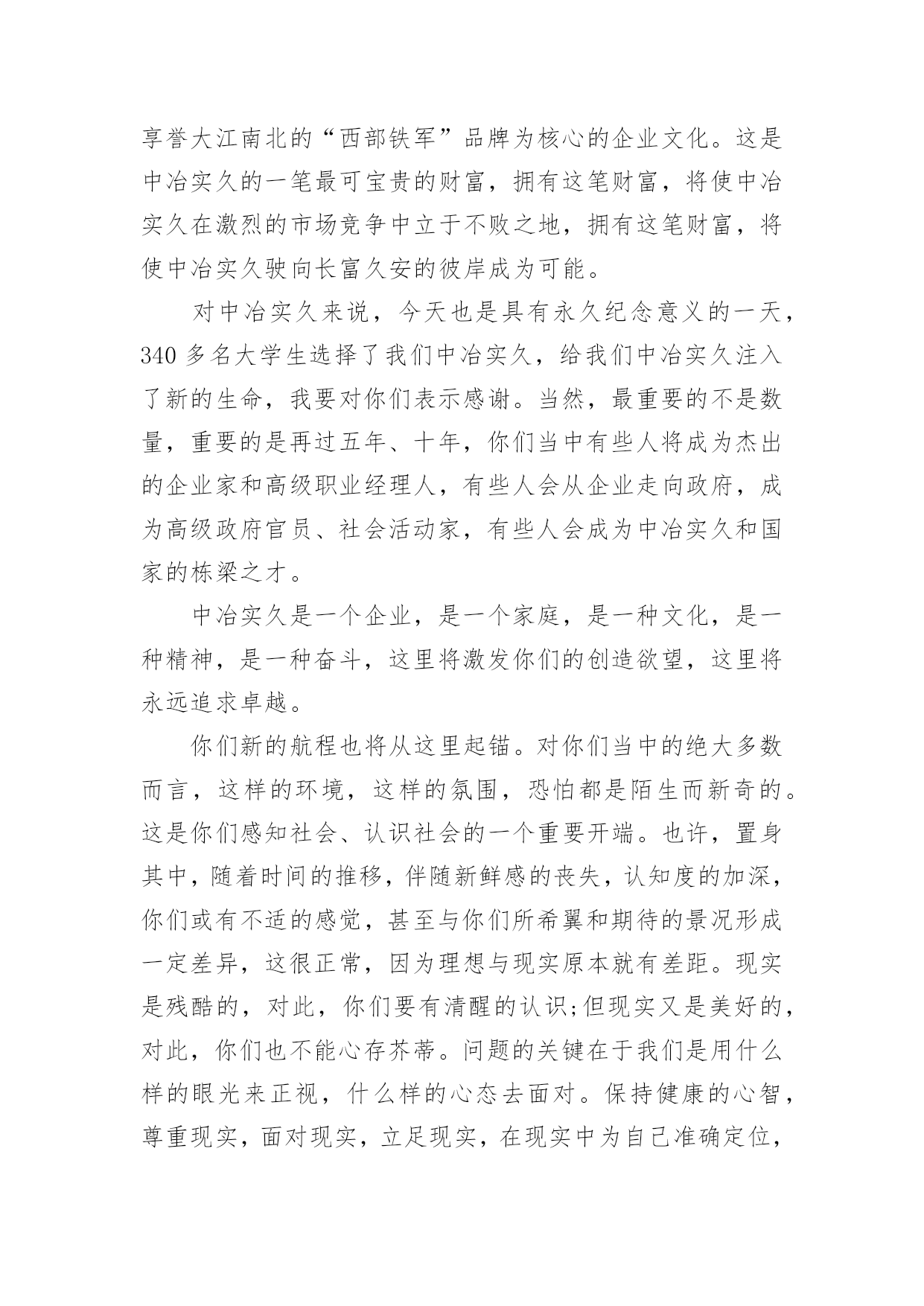 享誉大江南北的“西部铁军”品牌为核心的企业文化。这是中冶实久的一笔最可宝贵的财富，拥有这笔财富，将使中冶实久在激烈的市场竞争中立于不败之地，拥有这笔财富，将使中冶实久驶向长富久安的彼岸成为可能。

对中冶实久来说，今天也是具有永久纪念意义的一天，340 多名大学生选择了我们中冶实久，给我们中冶实久注入了新的生命，我要对你们表示感谢。当然，最重要的不是数量，重要的是再过五年、十年，你们当中有些人将成为杰出的企业家和高级职业经理人，有些人会从企业走向政府，成为高级政府官员、社会活动家，有些人会成为中冶实久和国家的栋梁之才。

中冶实久是一个企业，是一个家庭，是一种文化，是一种精神，是一种奋斗，这里将激发你们的创造欲望，这里将永远追求卓越。

你们新的航程也将从这里起锚。对你们当中的绝大多数而言，这样的环境，这样的氛围，恐怕都是陌生而新奇的。这是你们感知社会、认识社会的一个重要开端。也许，置身其中，随着时间的推移，伴随新鲜感的丧失，认知度的加深，你们或有不适的感觉，甚至与你们所希翼和期待的景况形成一定差异，这很正常，因为理想与现实原本就有差距。现实是残酷的，对此，你们要有清醒的认识;但现实又是美好的，对此，你们也不能心存芥蒂。问题的关键在于我们是用什么样的眼光来正视，什么样的心态去面对。保持健康的心智，尊重现实，面对现实，立足现实，在现实中为自己准确定位，